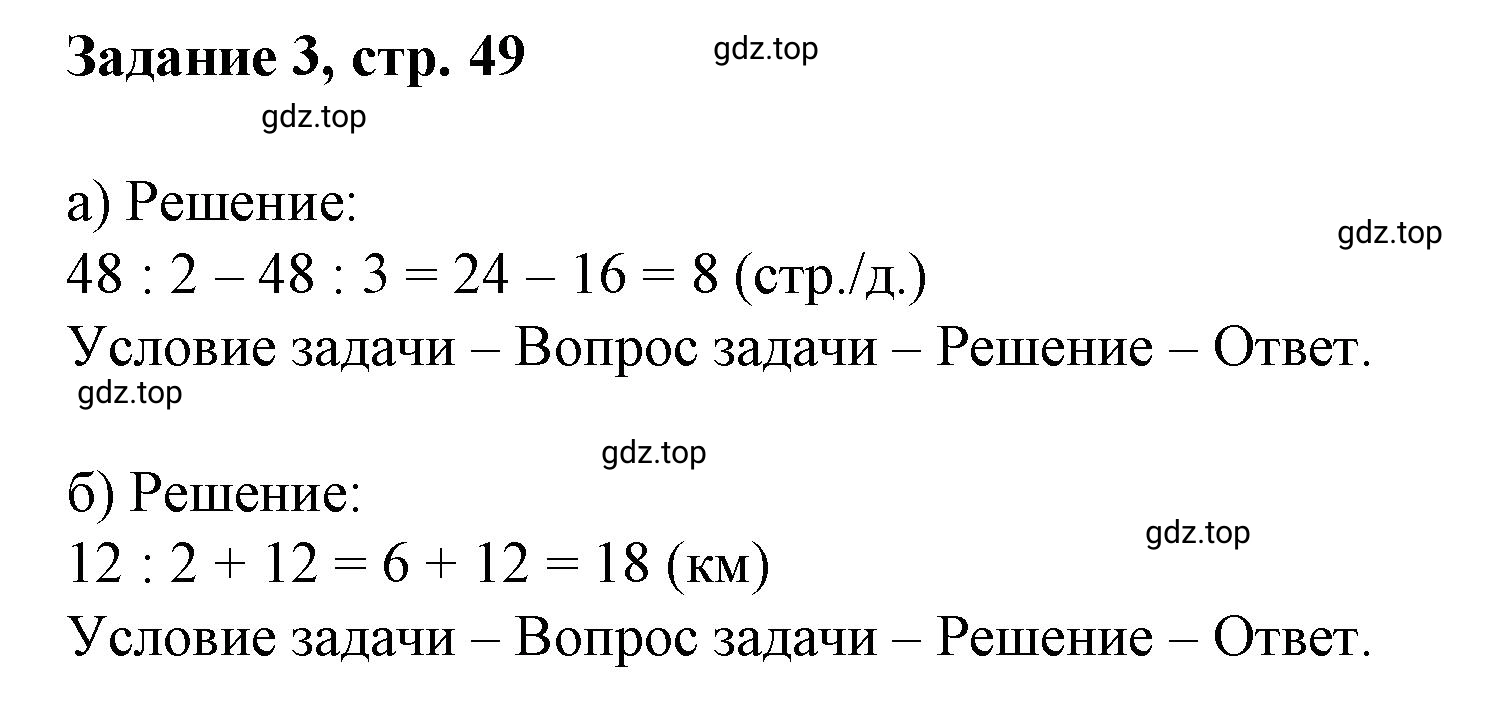 Задание 3, стр. 49

gdz.top

gdz.top

а) Решение:

gdz.top

$48 : 2 - 48 : 3 = 24 - 16 = 8$ (стр./д.)

Условие задачи – Вопрос задачи – Решение – Ответ.

gdz.top

gdz.top

б) Решение:

gdz.top

$12 : 2 + 12 = 6 + 12 = 18$ (км)

Условие задачи – Вопрос задачи – Решение – Ответ.